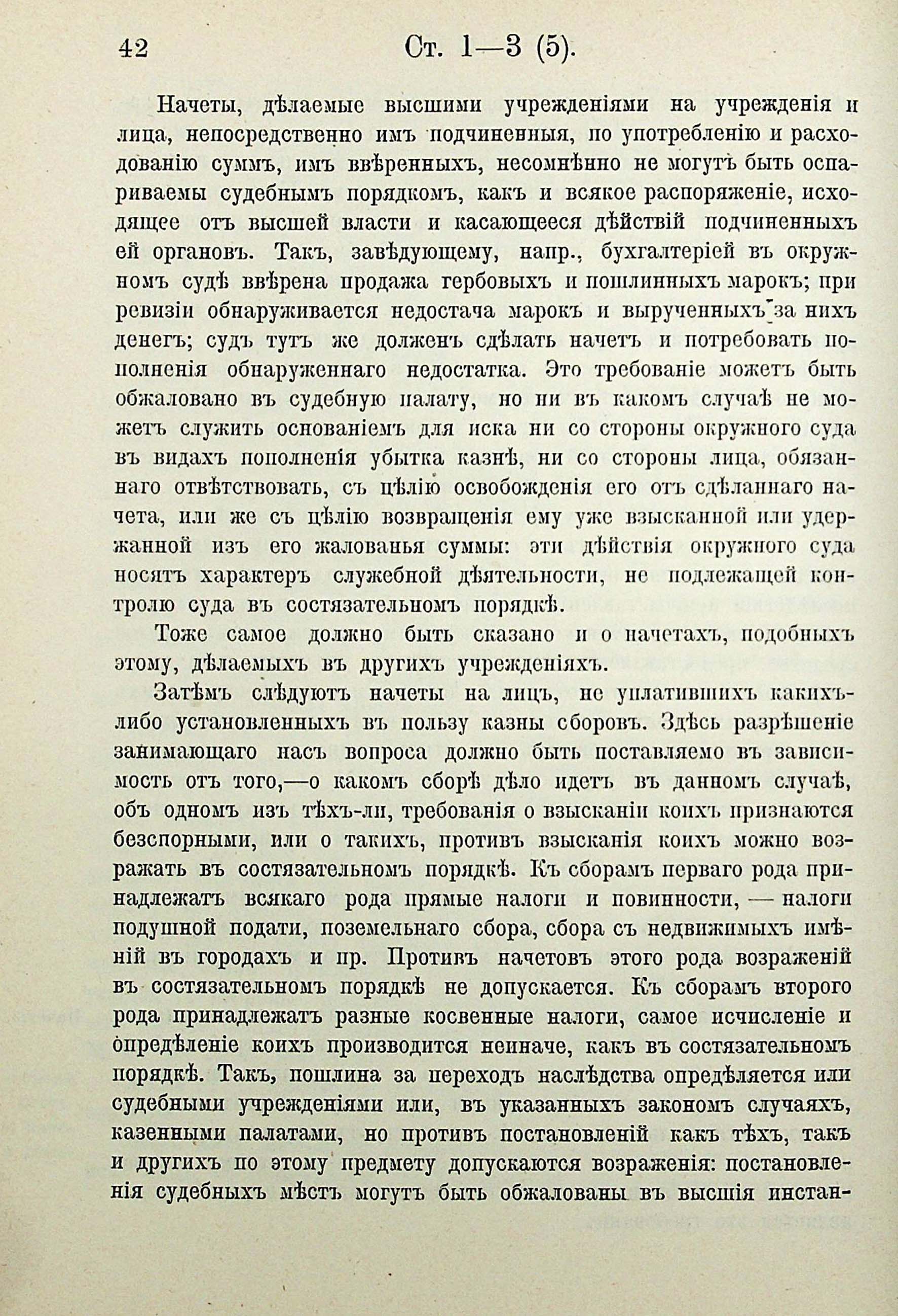 42 Ст. 1—3 (5).

Начеты, дѣлаемые высшими учрежденіями на учрежденія и лица, непосредственно имъ подчиненныя, по употребленію и расходованію суммъ, имъ ввѣренныхъ, несомнѣнно не могутъ быть оспариваемы судебнымъ порядкомъ, какъ и всякое распоряженіе, исходящее отъ высшей власти и касающееся дѣйствій подчиненныхъ ей органовъ. Такъ, завѣдующему, напр., бухгалтеріей въ окружномъ судѣ ввѣрена продажа гербовыхъ и пошлинныхъ марокъ; при ревизіи обнаруживается недостача марокъ и вырученныхъ за нихъ денегъ; судъ тутъ же долженъ сдѣлать начетъ и потребовать пополненія обнаруженнаго недостатка. Это требованіе можетъ быть обжаловано въ судебную палату, но ни въ какомъ случаѣ не можетъ служить основаніемъ для иска ни со стороны окружного суда въ видахъ пополненія убытка казнѣ, ни со стороны лица, обязаннаго отвѣтствовать, съ цѣлію освобожденія его отъ сдѣланнаго начета, или же съ цѣлію возвращенія ему уже взысканной или удержанной изъ его жалованья суммы: эти дѣйствія окружного суда носятъ характеръ служебной дѣятельности, не подлежащей контролю суда въ состязательномъ порядкѣ.

Тоже самое должно быть сказано и о начетахъ, подобныхъ этому, дѣлаемыхъ въ другихъ учрежденіяхъ.

Затѣмъ слѣдуютъ начеты на лицъ, не уплатившихъ какихъ-либо установленныхъ въ пользу казны сборовъ. Здѣсь разрѣшеніе занимающаго насъ вопроса должно быть поставляемо въ зависимость отъ того,—о какомъ сборѣ дѣло идетъ въ данномъ случаѣ, объ одномъ изъ тѣхъ-ли, требованія о взысканіи коихъ признаются безспорными, или о такихъ, противъ взысканія коихъ можно возражать въ состязательномъ порядкѣ. Къ сборамъ перваго рода принадлежатъ всякаго рода прямые налоги и повинности, — налоги подушной подати, поземельнаго сбора, сбора съ недвижимыхъ имѣній въ городахъ и пр. Противъ начетовъ этого рода возраженій въ состязательномъ порядкѣ не допускается. Къ сборамъ второго рода принадлежатъ разные косвенные налоги, самое исчисленіе и опредѣленіе коихъ производится неиначе, какъ въ состязательномъ порядкѣ. Такъ, пошлина за переходъ наслѣдства опредѣляется или судебными учрежденіями или, въ указанныхъ закономъ случаяхъ, казенными палатами, но противъ постановленій какъ тѣхъ, такъ и другихъ по этому предмету допускаются возраженія: постановленія судебныхъ мѣстъ могутъ быть обжалованы въ высшія инстан-